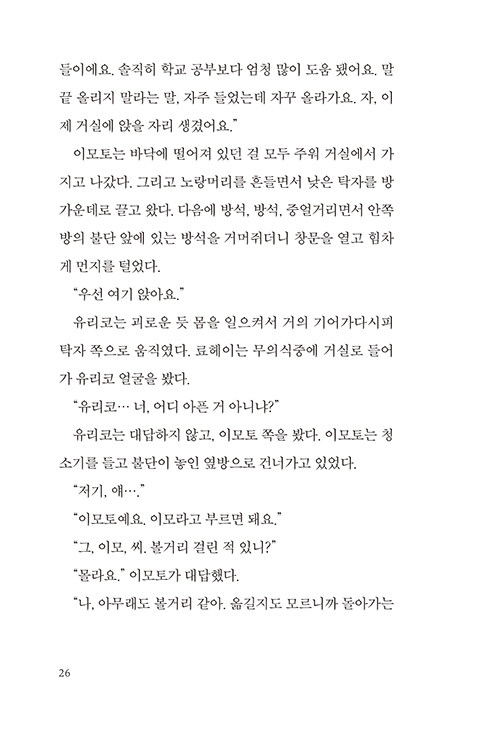 들이에요. 솔직히 학교 공부보다 엄청 많이 도움 됐어요. 말끝 올리지 말라는 말, 자주 들었는데 자꾸 올라가요. 자, 이제 거실에 앉을 자리 생겼어요."

이모토는 바닥에 떨어져 있던 걸 모두 주워 거실에서 가지고 나갔다. 그리고 노랑머리를 흔들면서 낮은 탁자를 방 가운데로 끌고 왔다. 다음에 방석, 방석, 중얼거리면서 안쪽 방의 불단 앞에 있는 방석을 거머쥐더니 창문을 열고 힘차게 먼지를 털었다.

"우선 여기 앉아요."

유리코는 괴로운 듯 몸을 일으켜서 거의 기어가다시피 탁자 쪽으로 움직였다. 료헤이는 무의식중에 거실로 들어가 유리코 얼굴을 봤다.

"유리코… 너, 어디 아픈 거 아니냐?"

유리코는 대답하지 않고, 이모토 쪽을 봤다. 이모토는 청소기를 들고 불단이 놓인 옆방으로 건너가고 있었다.

"저기, 얘…."

"이모토예요. 이모라고 부르면 돼요."

"그, 이모, 씨. 볼거리 걸린 적 있니?"

"몰라요." 이모토가 대답했다.

"나, 아무래도 볼거리 같아. 옮길지도 모르니까 돌아가는

26